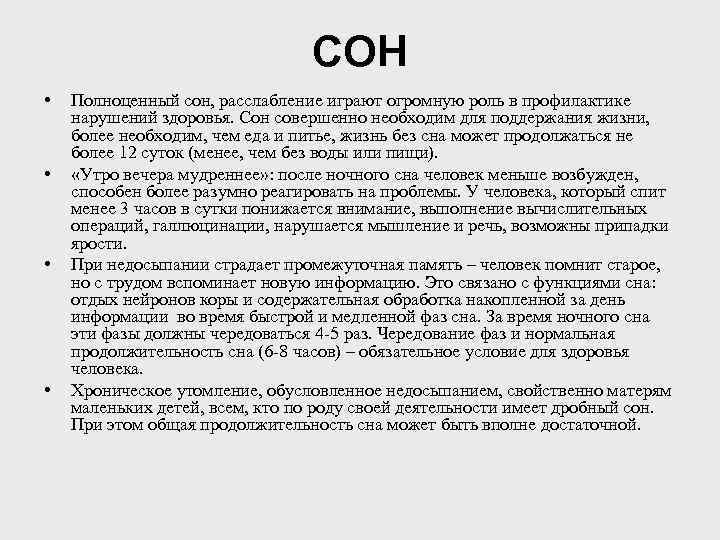 СОН

• Полноценный сон, расслабление играют огромную роль в профилактике нарушений здоровья. Сон совершенно необходим для поддержания жизни, более необходим, чем еда и питье, жизнь без сна может продолжаться не более 12 суток (менее, чем без воды или пищи).

• «Утро вечера мудреннее»: после ночного сна человек меньше возбужден, способен более разумно реагировать на проблемы. У человека, который спит менее 3 часов в сутки понижается внимание, выполнение вычислительных операций, галлюцинации, нарушается мышление и речь, возможны припадки ярости.

• При недосыпании страдает промежуточная память – человек помнит старое, но с трудом вспоминает новую информацию. Это связано с функциями сна: отдых нейронов коры и содержательная обработка накопленной за день информации во время быстрой и медленной фаз сна. За время ночного сна эти фазы должны чередоваться 4-5 раз. Чередование фаз и нормальная продолжительность сна (6-8 часов) – обязательное условие для здоровья человека.

• Хроническое утомление, обусловленное недосыпанием, свойственно матерям маленьких детей, всем, кто по роду своей деятельности имеет дробный сон. При этом общая продолжительность сна может быть вполне достаточной.